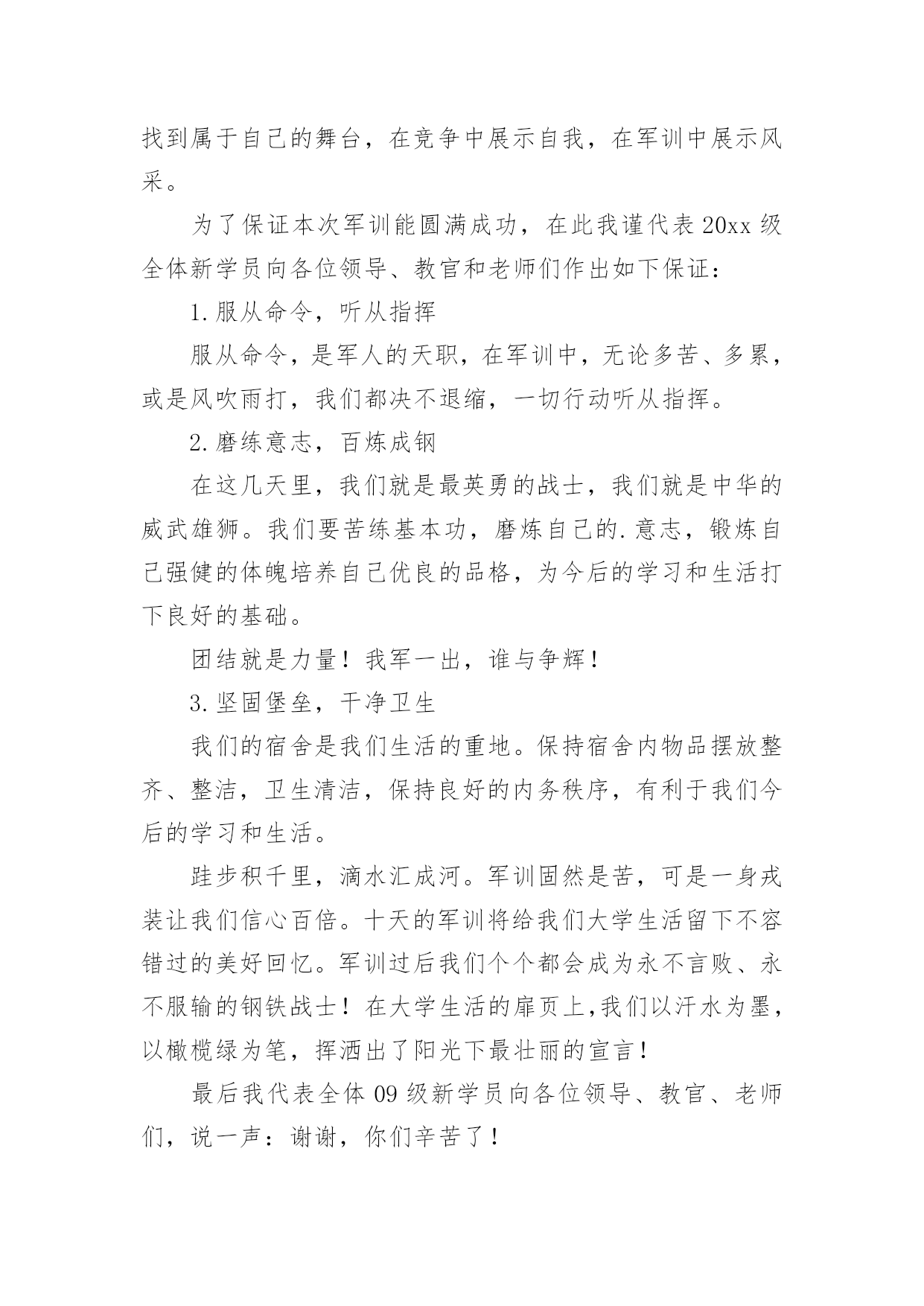 找到属于自己的舞台，在竞争中展示自我，在军训中展示风采。

为了保证本次军训能圆满成功，在此我谨代表20xx级全体新学员向各位领导、教官和老师们作出如下保证：

1.服从命令，听从指挥

服从命令，是军人的天职，在军训中，无论多苦、多累，或是风吹雨打，我们都决不退缩，一切行动听从指挥。

2.磨练意志，百炼成钢

在这几天里，我们就是最英勇的战士，我们就是中华的威武雄狮。我们要苦练基本功，磨炼自己的.意志，锻炼自己强健的体魄培养自己优良的品格，为今后的学习和生活打下良好的基础。

团结就是力量！我军一出，谁与争辉！

3.坚固堡垒，干净卫生

我们的宿舍是我们生活的重地。保持宿舍内物品摆放整齐、整洁，卫生清洁，保持良好的内务秩序，有利于我们今后的学习和生活。

跬步积千里，滴水汇成河。军训固然是苦，可是一身戎装让我们信心百倍。十天的军训将给我们大学生活留下不容错过的美好回忆。军训过后我们个个都会成为永不言败、永不服输的钢铁战士！在大学生活的扉页上,我们以汗水为墨，以橄榄绿为笔，挥洒出了阳光下最壮丽的宣言！

最后我代表全体09级新学员向各位领导、教官、老师们，说一声：谢谢，你们辛苦了！